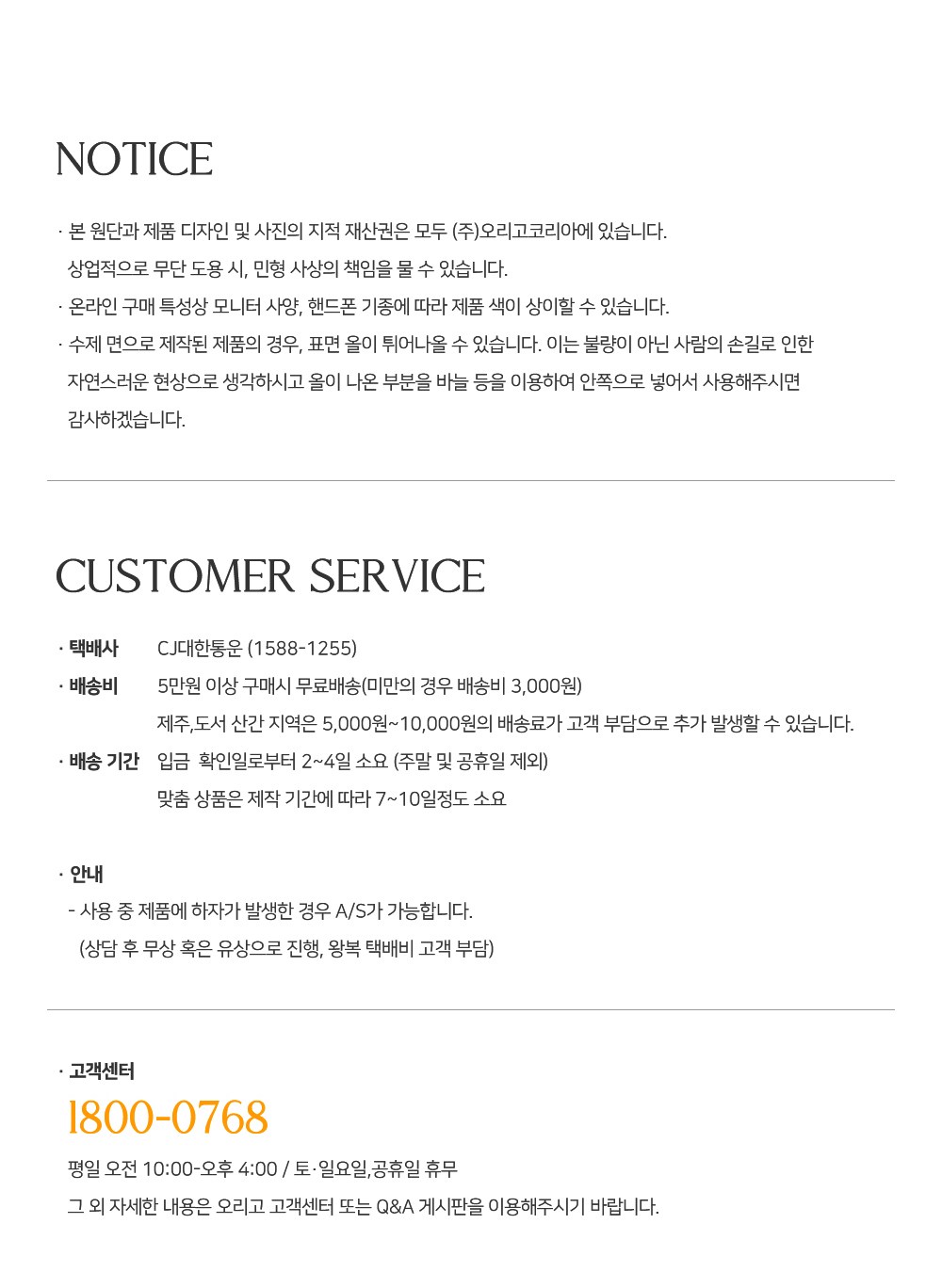 NOTICE

· 본 원단과 제품 디자인 및 사진의 지적 재산권은 모두 (주)오리고코리아에 있습니다. 상업적으로 무단 도용 시, 민형 사상의 책임을 물 수 있습니다.

· 온라인 구매 특성상 모니터 사양, 핸드폰 기종에 따라 제품 색이 상이할 수 있습니다.

· 수제 면으로 제작된 제품의 경우, 표면 올이 튀어나올 수 있습니다. 이는 불량이 아닌 사람의 손길로 인한 자연스러운 현상으로 생각하시고 올이 나온 부분을 바늘 등을 이용하여 안쪽으로 넣어서 사용해주시면 감사하겠습니다.

CUSTOMER SERVICE

· 택배사 CJ대한통운 (1588-1255)

· 배송비 5만원 이상 구매시 무료배송(미만의 경우 배송비 3,000원)
제주,도서 산간 지역은 5,000원~10,000원의 배송료가 고객 부담으로 추가 발생할 수 있습니다.

· 배송 기간 입금 확인일로부터 2~4일 소요 (주말 및 공휴일 제외)
맞춤 상품은 제작 기간에 따라 7~10일정도 소요

· 안내
- 사용 중 제품에 하자가 발생한 경우 A/S가 가능합니다.
(상담 후 무상 혹은 유상으로 진행, 왕복 택배비 고객 부담)

· 고객센터
1800-0768
평일 오전 10:00-오후 4:00 / 토·일요일,공휴일 휴무
그 외 자세한 내용은 오리고 고객센터 또는 Q&A 게시판을 이용해주시기 바랍니다.